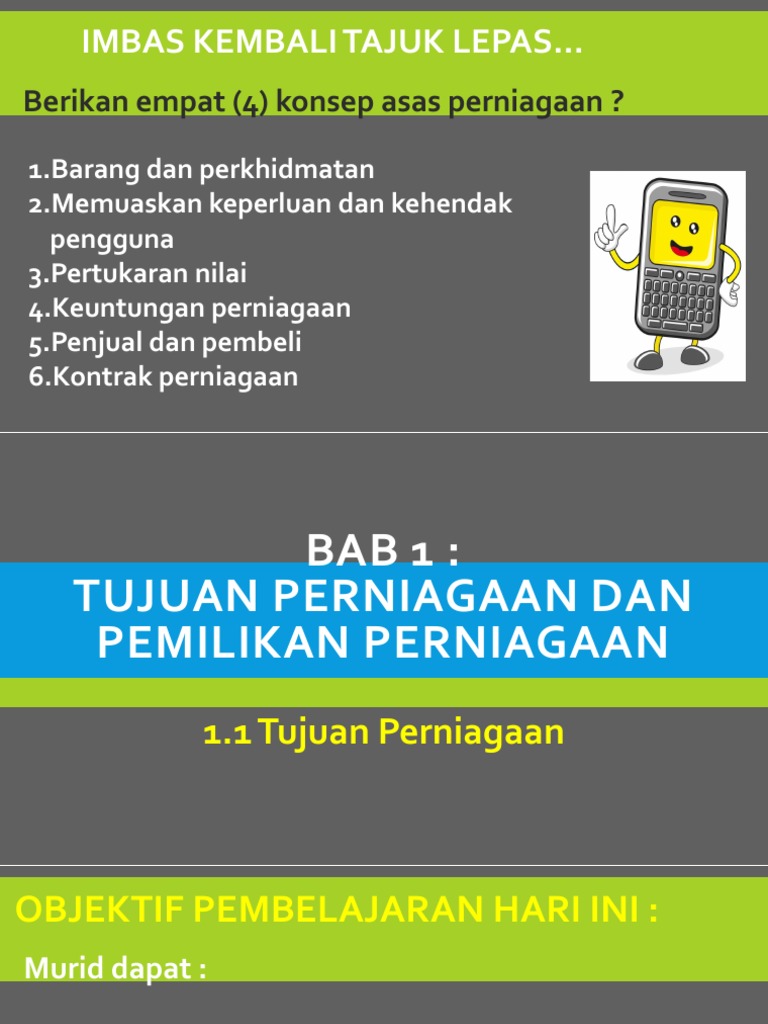 IMBAS KEMBALI TAJUK LEPAS...

Berikan empat (4) konsep asas perniagaan ?

1.Barang dan perkhidmatan
2.Memuaskan keperluan dan kehendak pengguna
3.Pertukaran nilai
4.Keuntungan perniagaan
5.Penjual dan pembeli
6.Kontrak perniagaan

BAB 1 :
TUJUAN PERNIAGAAN DAN PEMILIKAN PERNIAGAAN

1.1 Tujuan Perniagaan

OBJEKTIF PEMBELAJARAN HARI INI :

Murid dapat :